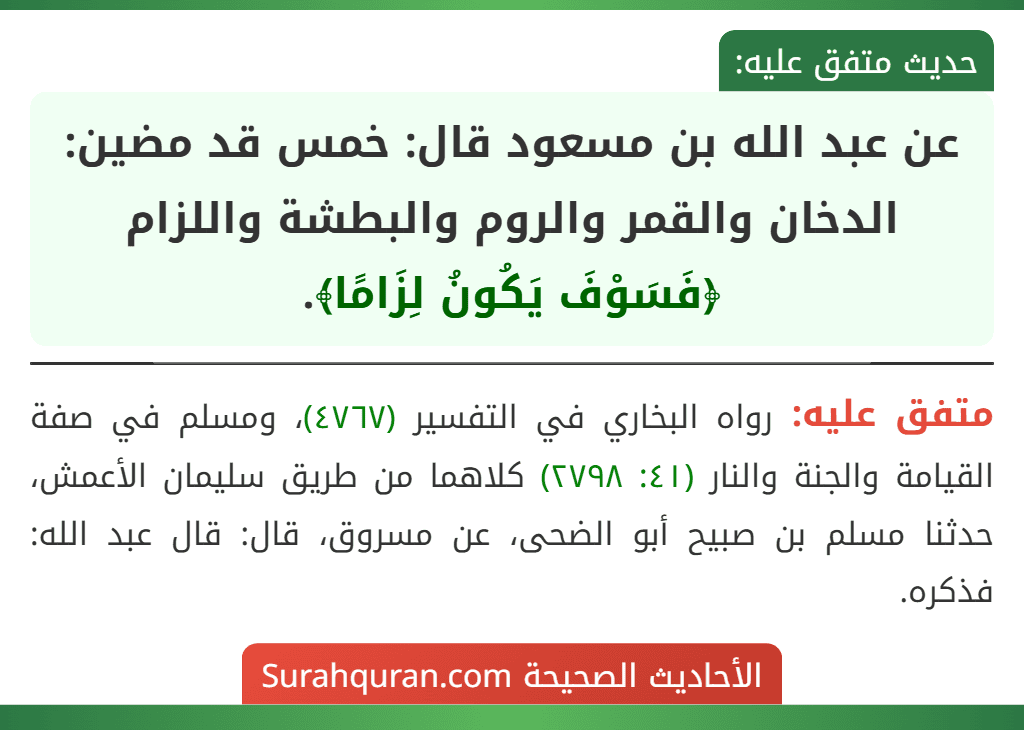 حديث متفق عليه:

عن عبد الله بن مسعود قال: خمس قد مضين: الدخان والقمر والروم والبطشة واللزام ﴿فَسَوْفَ يَكُونُ لِزَامًا﴾.

متفق عليه: رواه البخاري في التفسير (٤٧٦٧)، ومسلم في صفة القيامة والجنة والنار (٤١: ٢٧٩٨) كلاهما من طريق سليمان الأعمش، حدثنا مسلم بن صبيح أبو الضحى، عن مسروق، قال: قال عبد الله: فذكره.

الأحاديث الصحيحة Surahquran.com